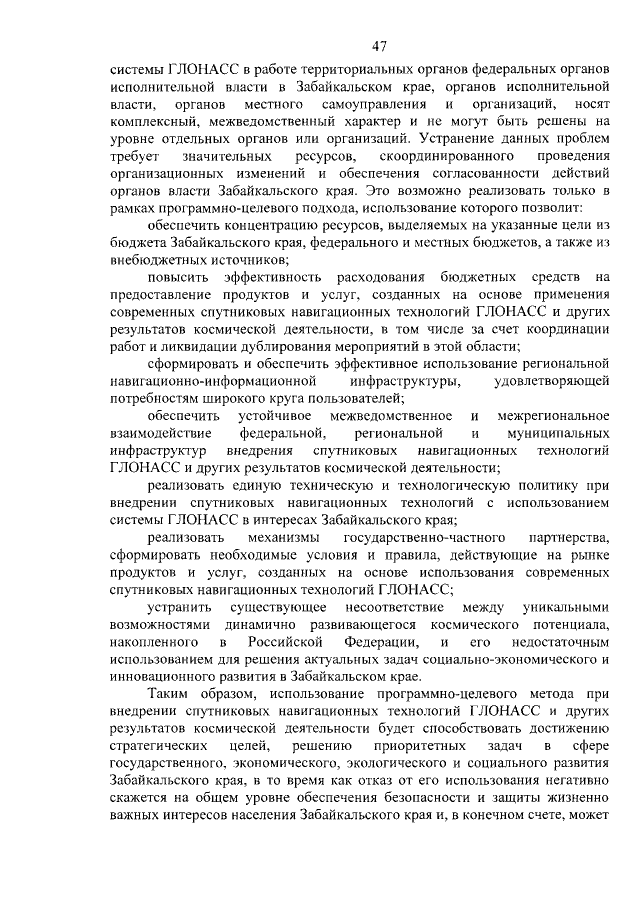 47

системы ГЛОНАСС в работе территориальных органов федеральных органов исполнительной власти в Забайкальском крае, органов исполнительной власти, органов местного самоуправления и организаций, носят комплексный, межведомственный характер и не могут быть решены на уровне отдельных органов или организаций. Устранение данных проблем требует значительных ресурсов, скоординированного проведения организационных изменений и обеспечения согласованности действий органов власти Забайкальского края. Это возможно реализовать только в рамках программно-целевого подхода, использование которого позволит:

обеспечить концентрацию ресурсов, выделяемых на указанные цели из бюджета Забайкальского края, федерального и местных бюджетов, а также из внебюджетных источников;

повысить эффективность расходования бюджетных средств на предоставление продуктов и услуг, созданных на основе применения современных спутниковых навигационных технологий ГЛОНАСС и других результатов космической деятельности, в том числе за счет координации работ и ликвидации дублирования мероприятий в этой области;

сформировать и обеспечить эффективное использование региональной навигационно-информационной инфраструктуры, удовлетворяющей потребностям широкого круга пользователей;

обеспечить устойчивое межведомственное и межрегиональное взаимодействие федеральной, региональной и муниципальных инфраструктур внедрения спутниковых навигационных технологий ГЛОНАСС и других результатов космической деятельности;

реализовать единую техническую и технологическую политику при внедрении спутниковых навигационных технологий с использованием системы ГЛОНАСС в интересах Забайкальского края;

реализовать механизмы государственно-частного партнерства, сформировать необходимые условия и правила, действующие на рынке продуктов и услуг, созданных на основе использования современных спутниковых навигационных технологий ГЛОНАСС;

устранить существующее несоответствие между уникальными возможностями динамично развивающегося космического потенциала, накопленного в Российской Федерации, и его недостаточным использованием для решения актуальных задач социально-экономического и инновационного развития в Забайкальском крае.

Таким образом, использование программно-целевого метода при внедрении спутниковых навигационных технологий ГЛОНАСС и других результатов космической деятельности будет способствовать достижению стратегических целей, решению приоритетных задач в сфере государственного, экономического, экологического и социального развития Забайкальского края, в то время как отказ от его использования негативно скажется на общем уровне обеспечения безопасности и защиты жизненно важных интересов населения Забайкальского края и, в конечном счете, может